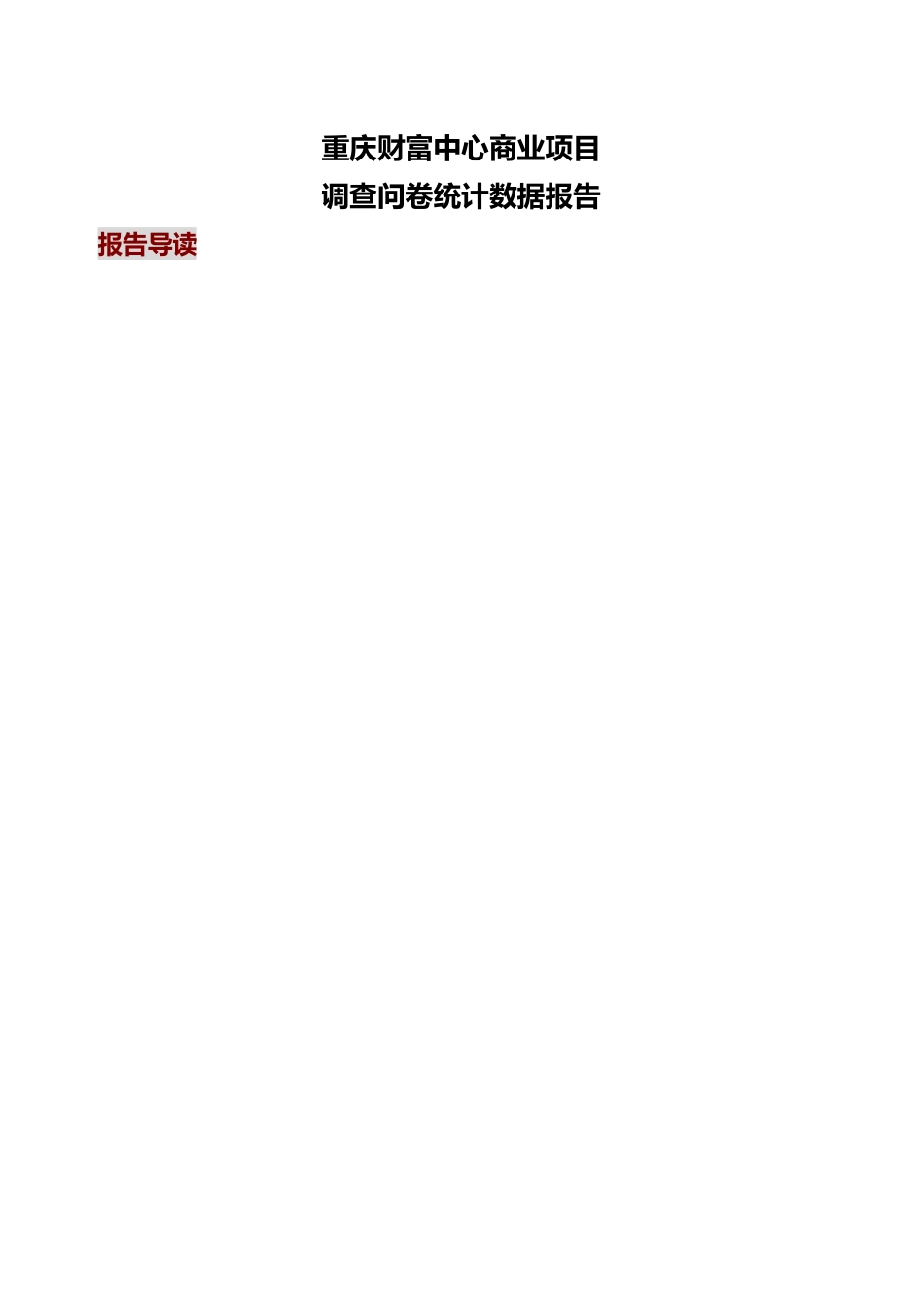 重庆财富中心商业项目
调查问卷统计数据报告

报告导读